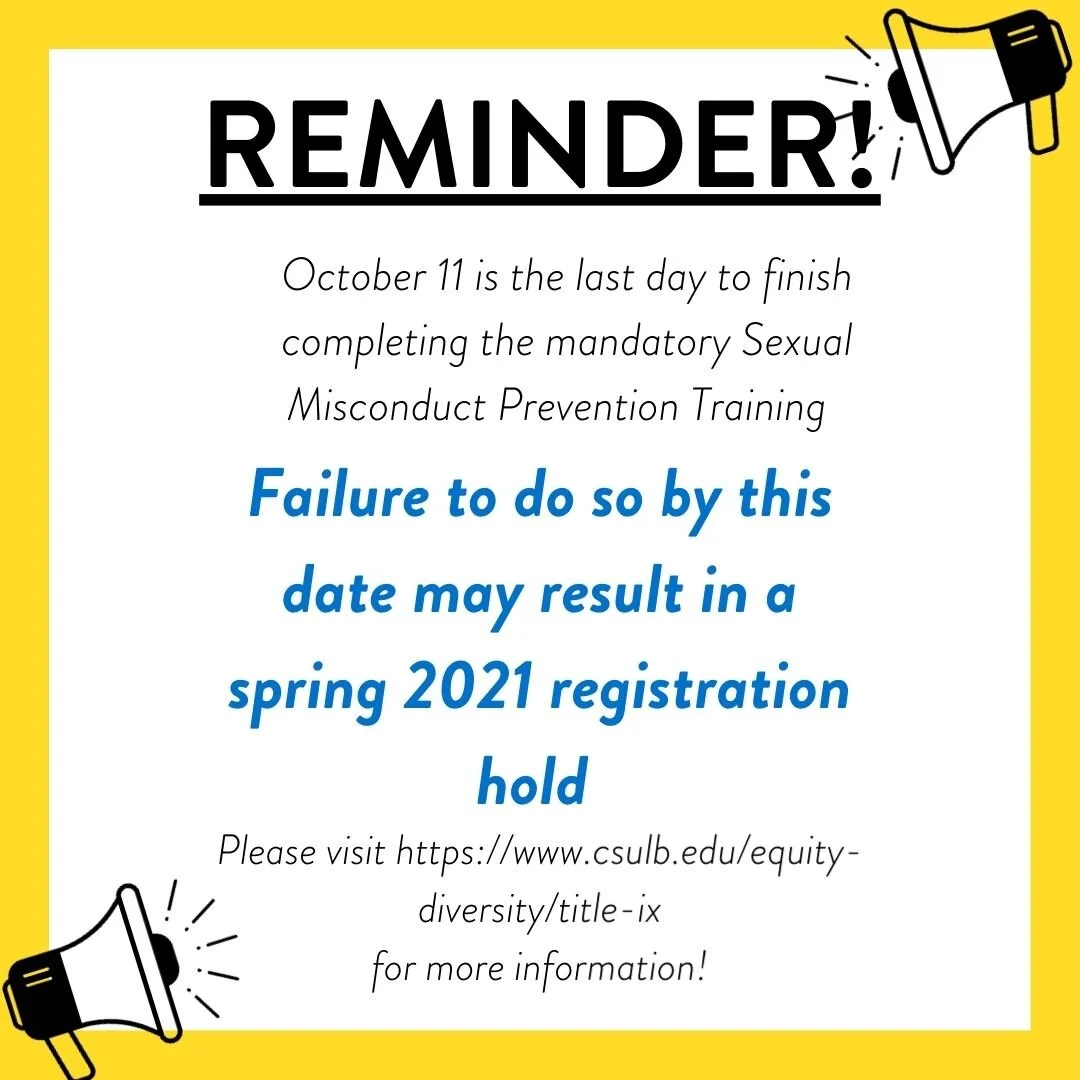 REMINDER!

October 11 is the last day to finish completing the mandatory Sexual Misconduct Prevention Training

Failure to do so by this date may result in a spring 2021 registration hold

Please visit https://www.csulb.edu/equity-diversity/title-ix for more information!